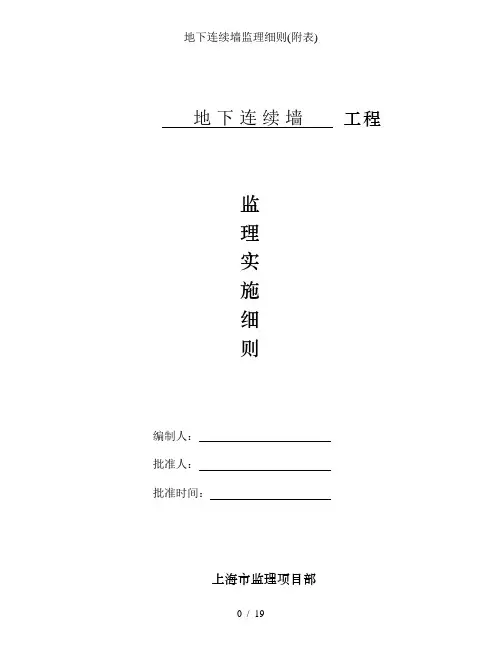 地下连续墙监理细则(附表)

地下连续墙 工程

监
理
实
施
细
则

编制人：

批准人：

批准时间：

上海市监理项目部

0 / 19